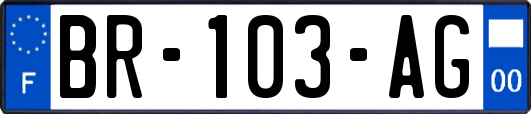 F
BR-103-AG
00